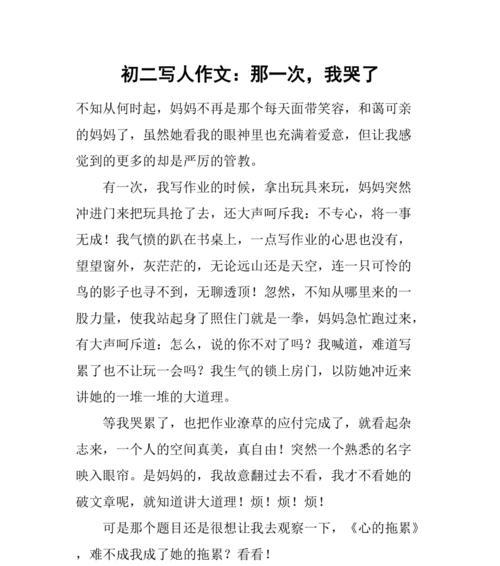 初二写人作文：那一次，我哭了

不知从何时起，妈妈不再是那个每天面带笑容，和蔼可亲的妈妈了，虽然她看我的眼神里也充满着爱意，但让我感觉到的更多的却是严厉的管教。

有一次，我写作业的时候，拿出玩具来玩，妈妈突然冲进门来把玩具抢了去，还大声呵斥我：不专心，将一事无成！我气愤的趴在书桌上，一点写作业的心思也没有，望望窗外，灰茫茫的，无论远山还是天空，连一只可怜的鸟的影子也寻不到，无聊透顶！忽然，不知从哪里来的一股力量，使我站起身了照住门就是一拳，妈妈急忙跑过来，有大声呵斥道：怎么，说的你不对了吗？我喊道，难道写累了也不让玩一会吗？我生气的锁上房门，以防她冲近来讲她的一堆一堆的大道理。

等我哭累了，也把作业潦草的应付完成了，就看起杂志来，一个人的空间真美，真自由！突然一个熟悉的名字映入眼帘。是妈妈的，我故意翻过去不看，我才不看她的破文章呢，就知道讲大道理！烦！烦！烦！

可是那个题目还是很想让我去观察一下，《心的拖累》，难不成我成了她的拖累？看看！